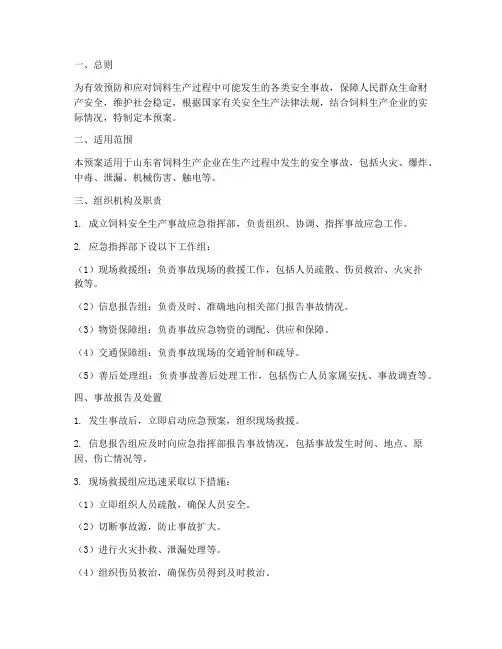 一、总则

为有效预防和应对饲料生产过程中可能发生的各类安全事故，保障人民群众生命财产安全，维护社会稳定，根据国家有关安全生产法律法规，结合饲料生产企业的实际情况，特制定本预案。

二、适用范围

本预案适用于山东省饲料生产企业在生产过程中发生的安全事故，包括火灾、爆炸、中毒、泄漏、机械伤害、触电等。

三、组织机构及职责

1. 成立饲料安全生产事故应急指挥部，负责组织、协调、指挥事故应急工作。

2. 应急指挥部下设以下工作组：

（1）现场救援组：负责事故现场的救援工作，包括人员疏散、伤员救治、火灾扑救等。

（2）信息报告组：负责及时、准确地向相关部门报告事故情况。

（3）物资保障组：负责事故应急物资的调配、供应和保障。

（4）交通保障组：负责事故现场的交通管制和疏导。

（5）善后处理组：负责事故善后处理工作，包括伤亡人员家属安抚、事故调查等。

四、事故报告及处置

1. 发生事故后，立即启动应急预案，组织现场救援。

2. 信息报告组应及时向应急指挥部报告事故情况，包括事故发生时间、地点、原因、伤亡情况等。

3. 现场救援组应迅速采取以下措施：

（1）立即组织人员疏散，确保人员安全。

（2）切断事故源，防止事故扩大。

（3）进行火灾扑救、泄漏处理等。

（4）组织伤员救治，确保伤员得到及时救治。